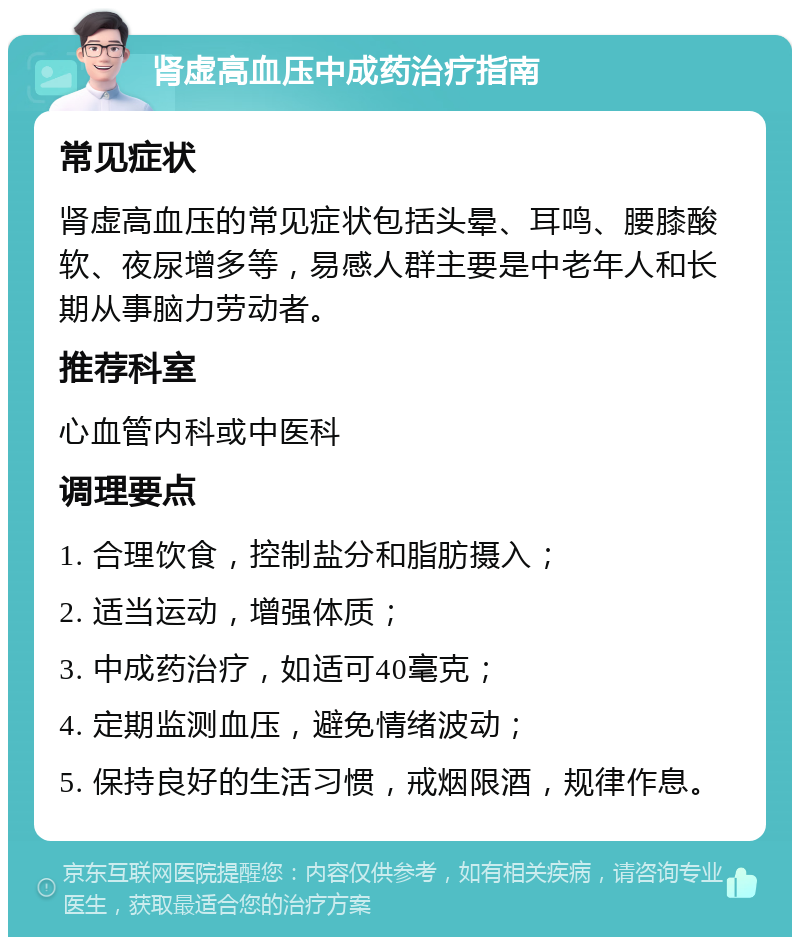 肾虚高血压中成药治疗指南

常见症状

肾虚高血压的常见症状包括头晕、耳鸣、腰膝酸软、夜尿增多等，易感人群主要是中老年人和长期从事脑力劳动者。

推荐科室

心血管内科或中医科

调理要点

1. 合理饮食，控制盐分和脂肪摄入；

2. 适当运动，增强体质；

3. 中成药治疗，如适可40毫克；

4. 定期监测血压，避免情绪波动；

5. 保持良好的生活习惯，戒烟限酒，规律作息。

京东互联网医院提醒您：内容仅供参考，如有相关疾病，请咨询专业医生，获取最适合您的治疗方案